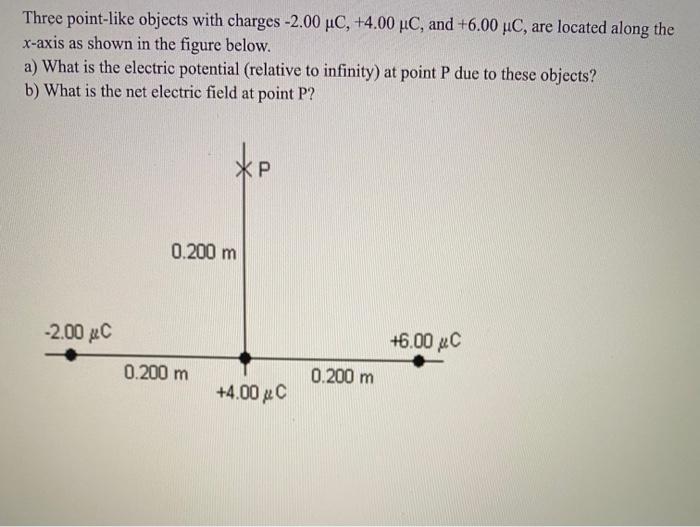 Three point-like objects with charges -2.00 μC, +4.00 μC, and +6.00 μC, are located along the x-axis as shown in the figure below.
a) What is the electric potential (relative to infinity) at point P due to these objects?
b) What is the net electric field at point P?

P

0.200 m

-2.00 μC

+6.00 μC

0.200 m

0.200 m

+4.00 μC